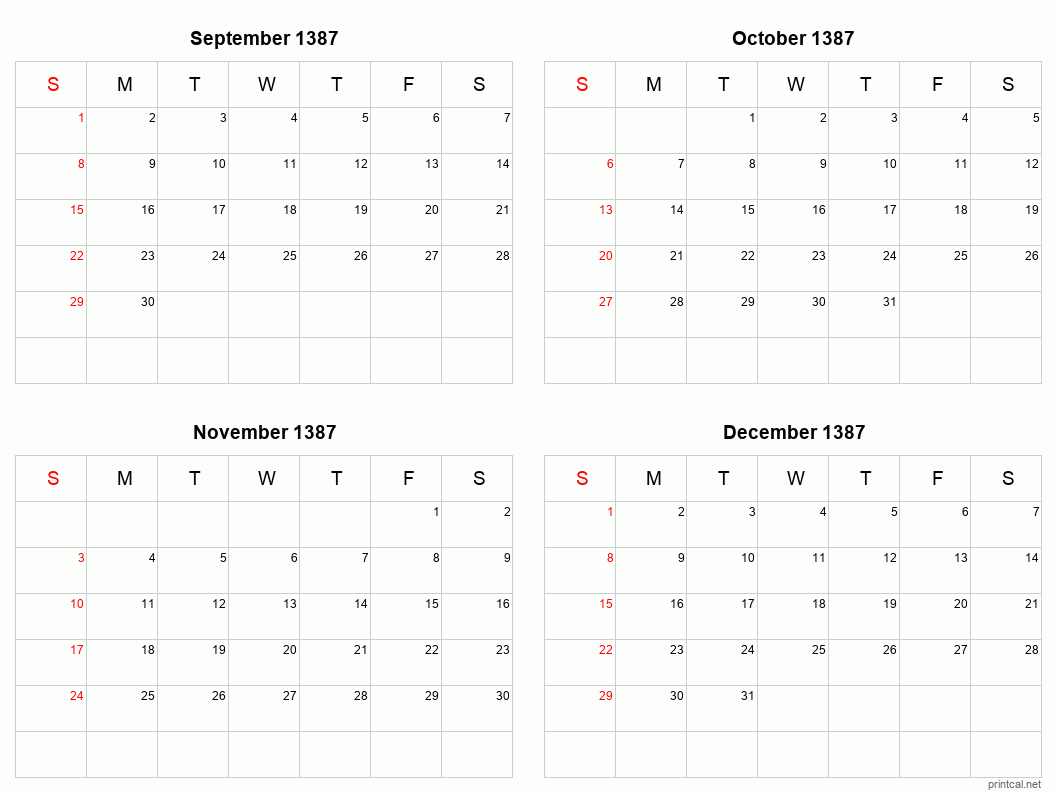 September 1387

| S | M | T | W | T | F | S |
|---|---|---|---|---|---|---|
| 1 | 2 | 3 | 4 | 5 | 6 | 7 |
| 8 | 9 | 10 | 11 | 12 | 13 | 14 |
| 15 | 16 | 17 | 18 | 19 | 20 | 21 |
| 22 | 23 | 24 | 25 | 26 | 27 | 28 |
| 29 | 30 | | | | | |
| | | | | | | |

October 1387

| S | M | T | W | T | F | S |
|---|---|---|---|---|---|---|
| | | 1 | 2 | 3 | 4 | 5 |
| 6 | 7 | 8 | 9 | 10 | 11 | 12 |
| 13 | 14 | 15 | 16 | 17 | 18 | 19 |
| 20 | 21 | 22 | 23 | 24 | 25 | 26 |
| 27 | 28 | 29 | 30 | 31 | | |
| | | | | | | |

November 1387

| S | M | T | W | T | F | S |
|---|---|---|---|---|---|---|
| | | | | | 1 | 2 |
| 3 | 4 | 5 | 6 | 7 | 8 | 9 |
| 10 | 11 | 12 | 13 | 14 | 15 | 16 |
| 17 | 18 | 19 | 20 | 21 | 22 | 23 |
| 24 | 25 | 26 | 27 | 28 | 29 | 30 |
| | | | | | | |

December 1387

| S | M | T | W | T | F | S |
|---|---|---|---|---|---|---|
| 1 | 2 | 3 | 4 | 5 | 6 | 7 |
| 8 | 9 | 10 | 11 | 12 | 13 | 14 |
| 15 | 16 | 17 | 18 | 19 | 20 | 21 |
| 22 | 23 | 24 | 25 | 26 | 27 | 28 |
| 29 | 30 | 31 | | | | |
| | | | | | | |

printcal.net